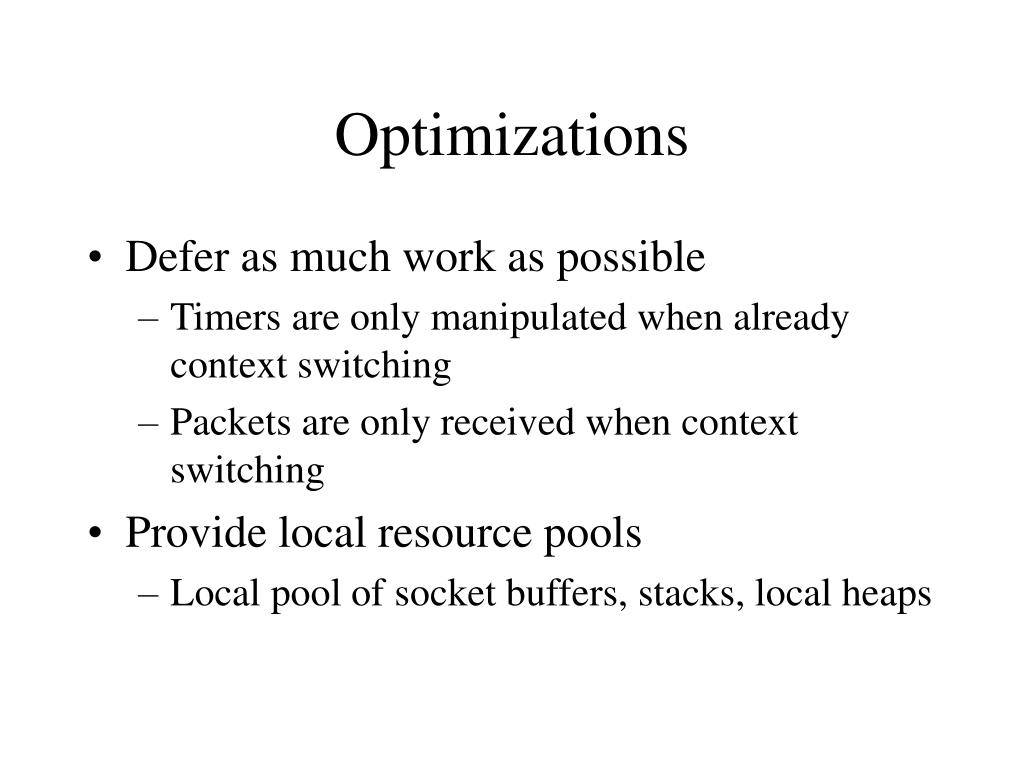 Optimizations

• Defer as much work as possible
  – Timers are only manipulated when already context switching
  – Packets are only received when context switching
• Provide local resource pools
  – Local pool of socket buffers, stacks, local heaps